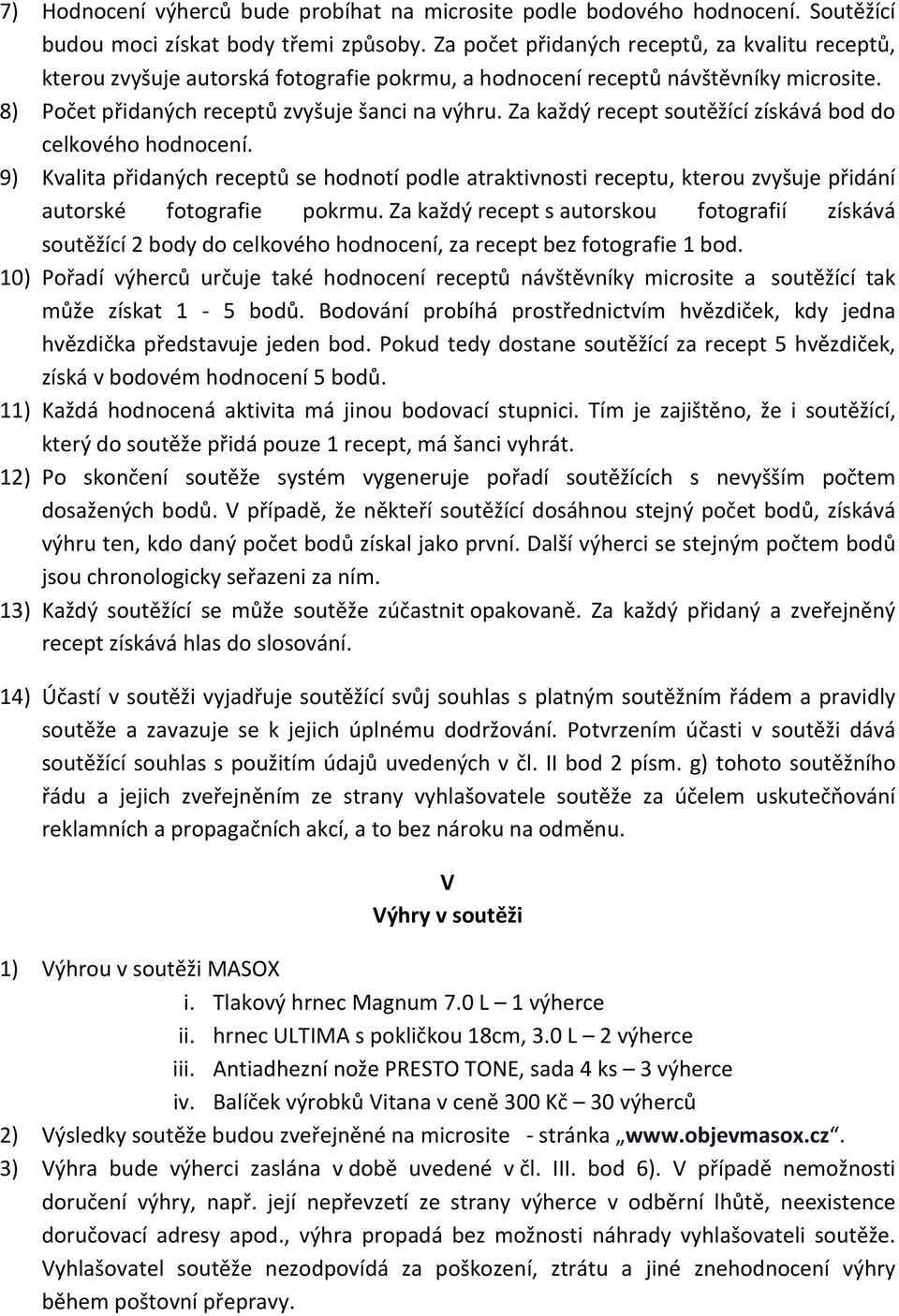 7) Hodnocení výherců bude probíhat na microsite podle bodového hodnocení. Soutěžící budou moci získat body třemi způsoby. Za počet přidaných receptů, za kvalitu receptů, kterou zvyšuje autorská fotografie pokrmu, a hodnocení receptů návštěvníky microsite.

8) Počet přidaných receptů zvyšuje šanci na výhru. Za každý recept soutěžící získává bod do celkového hodnocení.

9) Kvalita přidaných receptů se hodnotí podle atraktivnosti receptu, kterou zvyšuje přidání autorské fotografie pokrmu. Za každý recept s autorskou fotografií získává soutěžící 2 body do celkového hodnocení, za recept bez fotografie 1 bod.

10) Pořadí výherců určuje také hodnocení receptů návštěvníky microsite a soutěžící tak může získat 1 - 5 bodů. Bodování probíhá prostřednictvím hvězdiček, kdy jedna hvězdička představuje jeden bod. Pokud tedy dostane soutěžící za recept 5 hvězdiček, získá v bodovém hodnocení 5 bodů.

11) Každá hodnocená aktivita má jinou bodovací stupnici. Tím je zajištěno, že i soutěžící, který do soutěže přidá pouze 1 recept, má šanci vyhrát.

12) Po skončení soutěže systém vygeneruje pořadí soutěžících s nevyšším počtem dosažených bodů. V případě, že někteří soutěžící dosáhnou stejný počet bodů, získává výhru ten, kdo daný počet bodů získal jako první. Další výherci se stejným počtem bodů jsou chronologicky seřazeni za ním.

13) Každý soutěžící se může soutěže zúčastnit opakovaně. Za každý přidaný a zveřejněný recept získává hlas do slosování.

14) Účastí v soutěži vyjadřuje soutěžící svůj souhlas s platným soutěžním řádem a pravidly soutěže a zavazuje se k jejich úplnému dodržování. Potvrzením účasti v soutěži dává soutěžící souhlas s použitím údajů uvedených v čl. II bod 2 písm. g) tohoto soutěžního řádu a jejich zveřejněním ze strany vyhlašovatele soutěže za účelem uskutečňování reklamních a propagačních akcí, a to bez nároku na odměnu.

V
Výhry v soutěži

1) Výhrou v soutěži MASOX
i. Tlakový hrnec Magnum 7.0 L – 1 výherce
ii. hrnec ULTIMA s pokličkou 18cm, 3.0 L – 2 výherce
iii. Antiadhezní nože PRESTO TONE, sada 4 ks – 3 výherce
iv. Balíček výrobků Vitana v ceně 300 Kč – 30 výherců

2) Výsledky soutěže budou zveřejněné na microsite - stránka „www.objevmasox.cz“.

3) Výhra bude výherci zaslána v době uvedené v čl. III. bod 6). V případě nemožnosti doručení výhry, např. její nepřevzetí ze strany výherce v odběrní lhůtě, neexistence doručovací adresy apod., výhra propadá bez možnosti náhrady vyhlašovateli soutěže. Vyhlašovatel soutěže nezodpovídá za poškození, ztrátu a jiné znehodnocení výhry během poštovní přepravy.